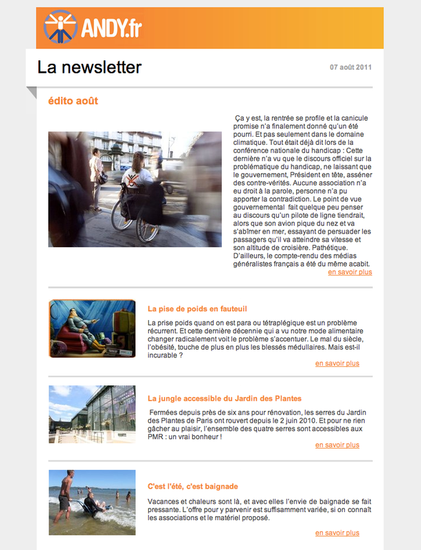 ANDY.fr

La newsletter

07 août 2011

édito août

Ça y est, la rentrée se profile et la canicule promise n'a finalement donné qu'un été pourri. Et pas seulement dans le domaine climatique. Tout était déjà dit lors de la conférence nationale du handicap : Cette dernière n'a vu que le discours officiel sur la problématique du handicap, ne laissant que le gouvernement, Président en tête, asséner des contre-vérités. Aucune association n'a eu droit à la parole, personne n'a pu apporter la contradiction. Le point de vue gouvernemental fait quelque peu penser au discours qu'un pilote de ligne tiendrait, alors que son avion pique du nez et va s'abîmer en mer, essayant de persuader les passagers qu'il va atteindre sa vitesse et son altitude de croisière. Pathétique. D'ailleurs, le compte-rendu des médias généralistes français a été du même acabit.

en savoir plus

La pise de poids en fauteuil

La prise poids quand on est para ou tétraplégique est un problème récurrent. Et cette dernière décennie qui a vu notre mode alimentaire changer radicalement voit le problème s'accentuer. Le mal du siècle, l'obésité, touche de plus en plus les blessés médullaires. Mais est-il incurable ?

en savoir plus

La jungle accessible du Jardin des Plantes

Fermées depuis près de six ans pour rénovation, les serres du Jardin des Plantes de Paris ont rouvert depuis le 2 juin 2010. Et pour ne rien gâcher au plaisir, l'ensemble des quatre serres sont accessibles aux PMR : un vrai bonheur !

en savoir plus

C'est l'été, c'est baignade

Vacances et chaleurs sont là, et avec elles l'envie de baignade se fait pressante. L'offre pour y parvenir est suffisamment variée, si on connaît les associations et le matériel proposé.

en savoir plus